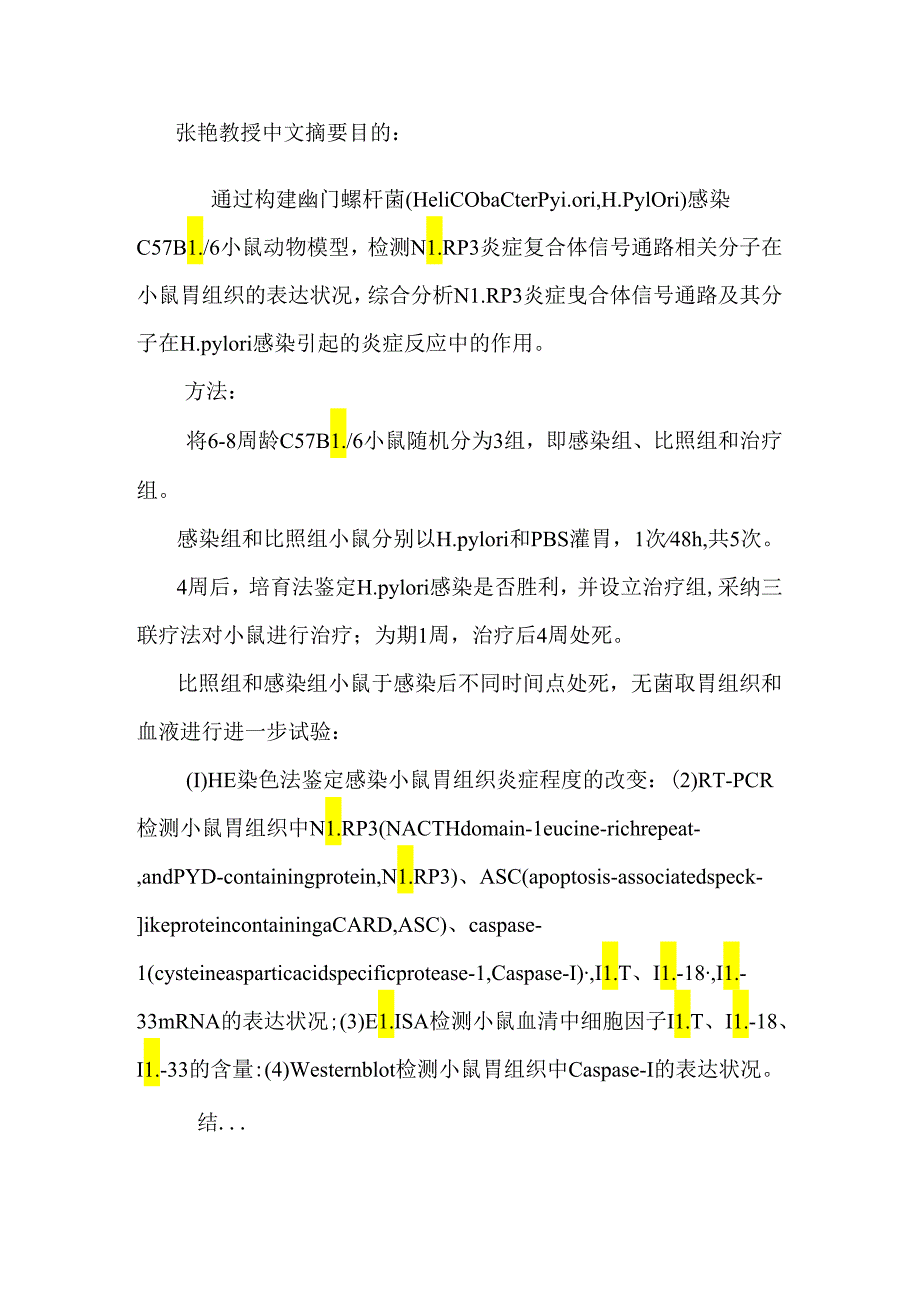 张艳教授中文摘要目的：

通过构建幽门螺杆菌(HeliCObaCterPyi.ori,H.PylOri)感染C57B1./6小鼠动物模型，检测N1.RP3炎症复合体信号通路相关分子在小鼠胃组织的表达状况，综合分析N1.RP3炎症曳合体信号通路及其分子在H.pylori感染引起的炎症反应中的作用。

方法：

将6-8周龄C57B1./6小鼠随机分为3组，即感染组、比照组和治疗组。

感染组和比照组小鼠分别以H.pylori和PBS灌胃，1次/48h,共5次。

4周后，培育法鉴定H.pylori感染是否胜利，并设立治疗组,采纳三联疗法对小鼠进行治疗；为期1周，治疗后4周处死。

比照组和感染组小鼠于感染后不同时间点处死，无菌取胃组织和血液进行进一步试验：

(I)HE染色法鉴定感染小鼠胃组织炎症程度的改变：(2)RT-PCR检测小鼠胃组织中N1.RP3(NACTHdomain-1eucine-richrepeat-,andPYD-containingprotein,N1.RP3)、ASC(apoptosis-associatedspeck-]ikeproteincontainingaCARD,ASC)、caspase-1(cysteineasparticacidspecificprotease-1,Caspase-I)·,I1.T、I1.-18·,I1.-33mRNA的表达状况；(3)E1.ISA检测小鼠血清中细胞因子I1.T、I1.-18、I1.-33的含量：(4)Westernblot检测小鼠胃组织中Caspase-I的表达状况。

结...